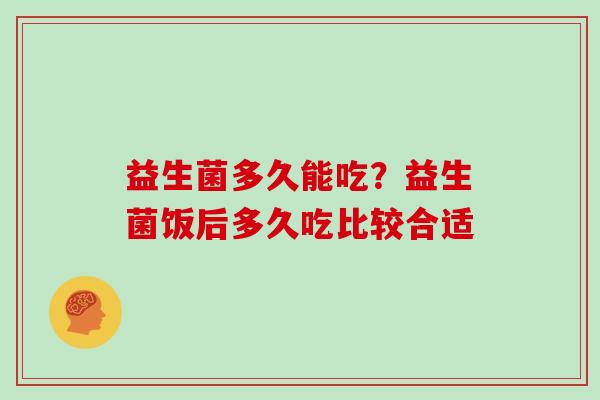 益生菌多久能吃？益生菌饭后多久吃比较合适